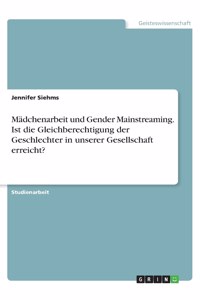 Geisteswissenschaft

Jennifer Siehms

Mädchenarbeit und Gender Mainstreaming. Ist die Gleichberechtigung der Geschlechter in unserer Gesellschaft erreicht?

Studienarbeit

GRIN